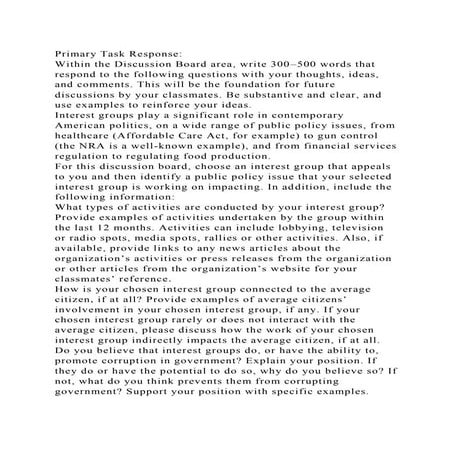 Primary Task Response:
Within the Discussion Board area, write 300–500 words that respond to the following questions with your thoughts, ideas, and comments. This will be the foundation for future discussions by your classmates. Be substantive and clear, and use examples to reinforce your ideas.
Interest groups play a significant role in contemporary American politics, on a wide range of public policy issues, from healthcare (Affordable Care Act, for example) to gun control (the NRA is a well-known example), and from financial services regulation to regulating food production.
For this discussion board, choose an interest group that appeals to you and then identify a public policy issue that your selected interest group is working on impacting. In addition, include the following information:
What types of activities are conducted by your interest group? Provide examples of activities undertaken by the group within the last 12 months. Activities can include lobbying, television or radio spots, media spots, rallies or other activities. Also, if available, provide links to any news articles about the organization's activities or press releases from the organization or other articles from the organization's website for your classmates' reference.
How is your chosen interest group connected to the average citizen, if at all? Provide examples of average citizens' involvement in your chosen interest group, if any. If your chosen interest group rarely or does not interact with the average citizen, please discuss how the work of your chosen interest group indirectly impacts the average citizen, if at all.
Do you believe that interest groups do, or have the ability to, promote corruption in government? Explain your position. If they do or have the potential to do so, why do you believe so? If not, what do you think prevents them from corrupting government? Support your position with specific examples.